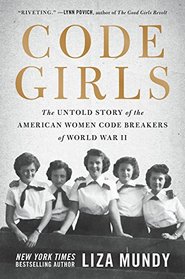 "RIVETING." —LYNN POVICH, author of The Good Girls Revolt

CODE GIRLS

The UNTOLD STORY of the AMERICAN WOMEN CODE BREAKERS of WORLD WAR II

NEW YORK TIMES BESTSELLING AUTHOR LIZA MUNDY